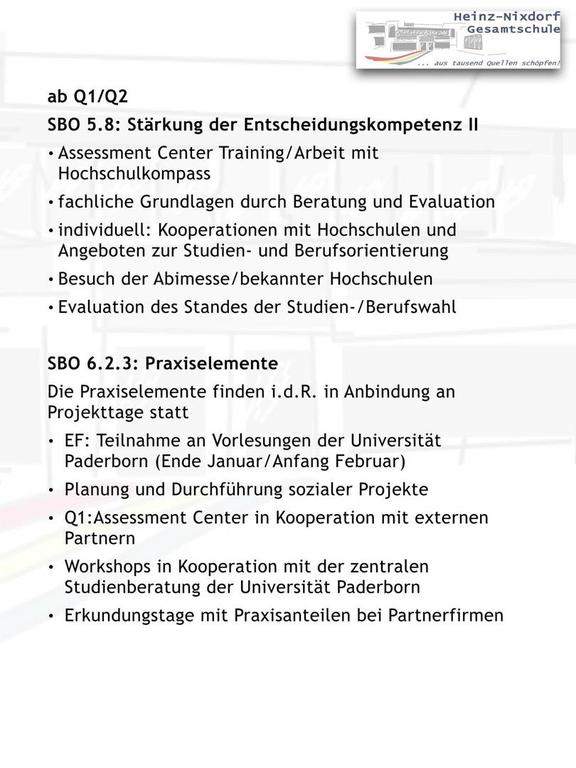 Heinz-Nixdorf Gesamtschule
... aus tausend Quellen schöpfen!

ab Q1/Q2

SBO 5.8: Stärkung der Entscheidungskompetenz II

• Assessment Center Training/Arbeit mit Hochschulkompass
• fachliche Grundlagen durch Beratung und Evaluation
• individuell: Kooperationen mit Hochschulen und Angeboten zur Studien- und Berufsorientierung
• Besuch der Abimesse/bekannter Hochschulen
• Evaluation des Standes der Studien-/Berufswahl

SBO 6.2.3: Praxiselemente

Die Praxiselemente finden i.d.R. in Anbindung an Projekttage statt

• EF: Teilnahme an Vorlesungen der Universität Paderborn (Ende Januar/Anfang Februar)
• Planung und Durchführung sozialer Projekte
• Q1:Assessment Center in Kooperation mit externen Partnern
• Workshops in Kooperation mit der zentralen Studienberatung der Universität Paderborn
• Erkundungstage mit Praxisanteilen bei Partnerfirmen